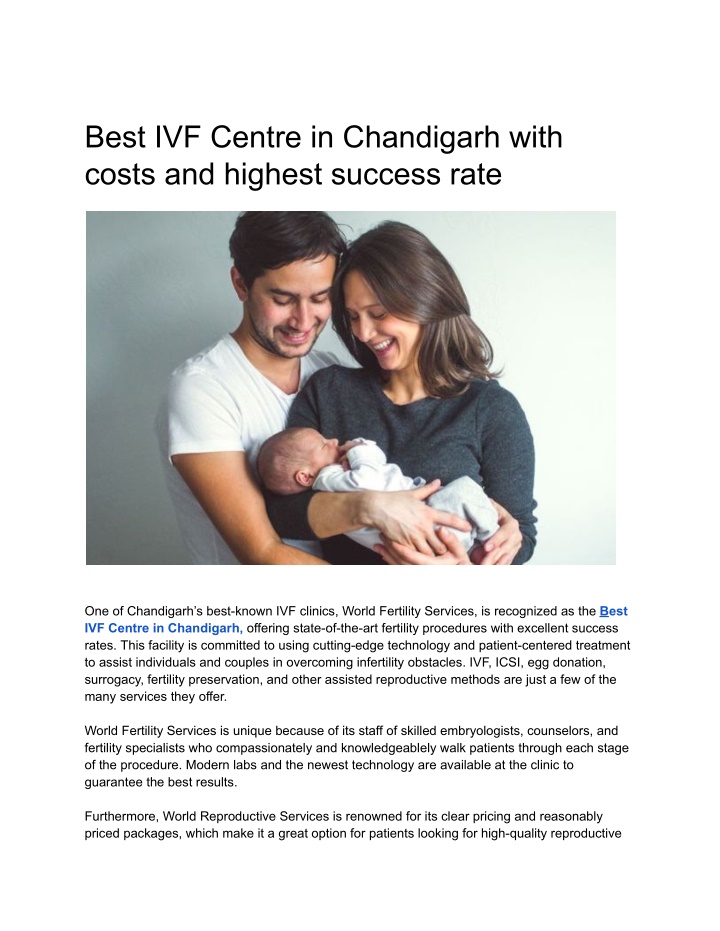 Best IVF Centre in Chandigarh with costs and highest success rate

One of Chandigarh's best-known IVF clinics, World Fertility Services, is recognized as the Best IVF Centre in Chandigarh, offering state-of-the-art fertility procedures with excellent success rates. This facility is committed to using cutting-edge technology and patient-centered treatment to assist individuals and couples in overcoming infertility obstacles. IVF, ICSI, egg donation, surrogacy, fertility preservation, and other assisted reproductive methods are just a few of the many services they offer.

World Fertility Services is unique because of its staff of skilled embryologists, counselors, and fertility specialists who compassionately and knowledgeably walk patients through each stage of the procedure. Modern labs and the newest technology are available at the clinic to guarantee the best results.

Furthermore, World Reproductive Services is renowned for its clear pricing and reasonably priced packages, which make it a great option for patients looking for high-quality reproductive